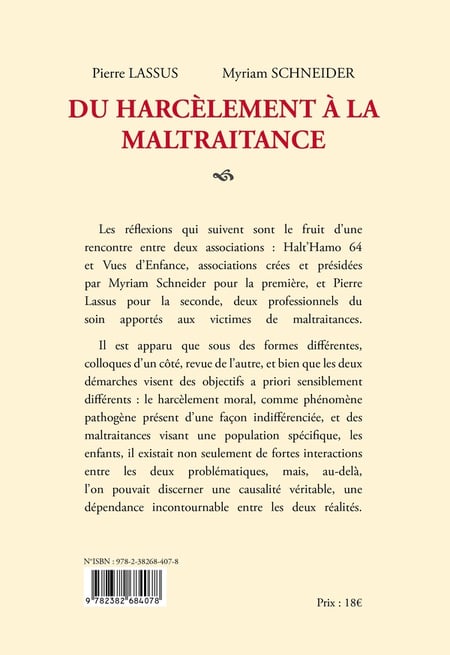 Pierre LASSUS Myriam SCHNEIDER

DU HARCÈLEMENT À LA MALTRAITANCE

Les réflexions qui suivent sont le fruit d'une rencontre entre deux associations : Halt'Hamo 64 et Vues d'Enfance, associations crées et présidées par Myriam Schneider pour la première, et Pierre Lassus pour la seconde, deux professionnels du soin apportés aux victimes de maltraitances.

Il est apparu que sous des formes différentes, colloques d'un côté, revue de l'autre, et bien que les deux démarches visent des objectifs a priori sensiblement différents : le harcèlement moral, comme phénomène pathogène présent d'une façon indifférenciée, et des maltraitances visant une population spécifique, les enfants, il existait non seulement de fortes interactions entre les deux problématiques, mais, au-delà, l'on pouvait discerner une causalité véritable, une dépendance incontournable entre les deux réalités.

N°ISBN : 978-2-38268-407-8

9 782382 684078

Prix : 18€